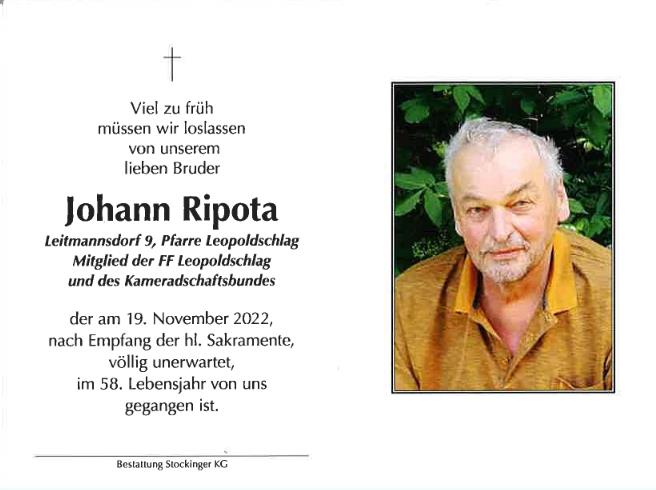 Viel zu früh
müssen wir loslassen
von unserem
lieben Bruder

Johann Ripota

Leitmannsdorf 9, Pfarre Leopoldschlag
Mitglied der FF Leopoldschlag
und des Kameradschaftsbundes

der am 19. November 2022,
nach Empfang der hl. Sakramente,
völlig unerwartet,
im 58. Lebensjahr von uns
gegangen ist.

Bestattung Stockinger KG